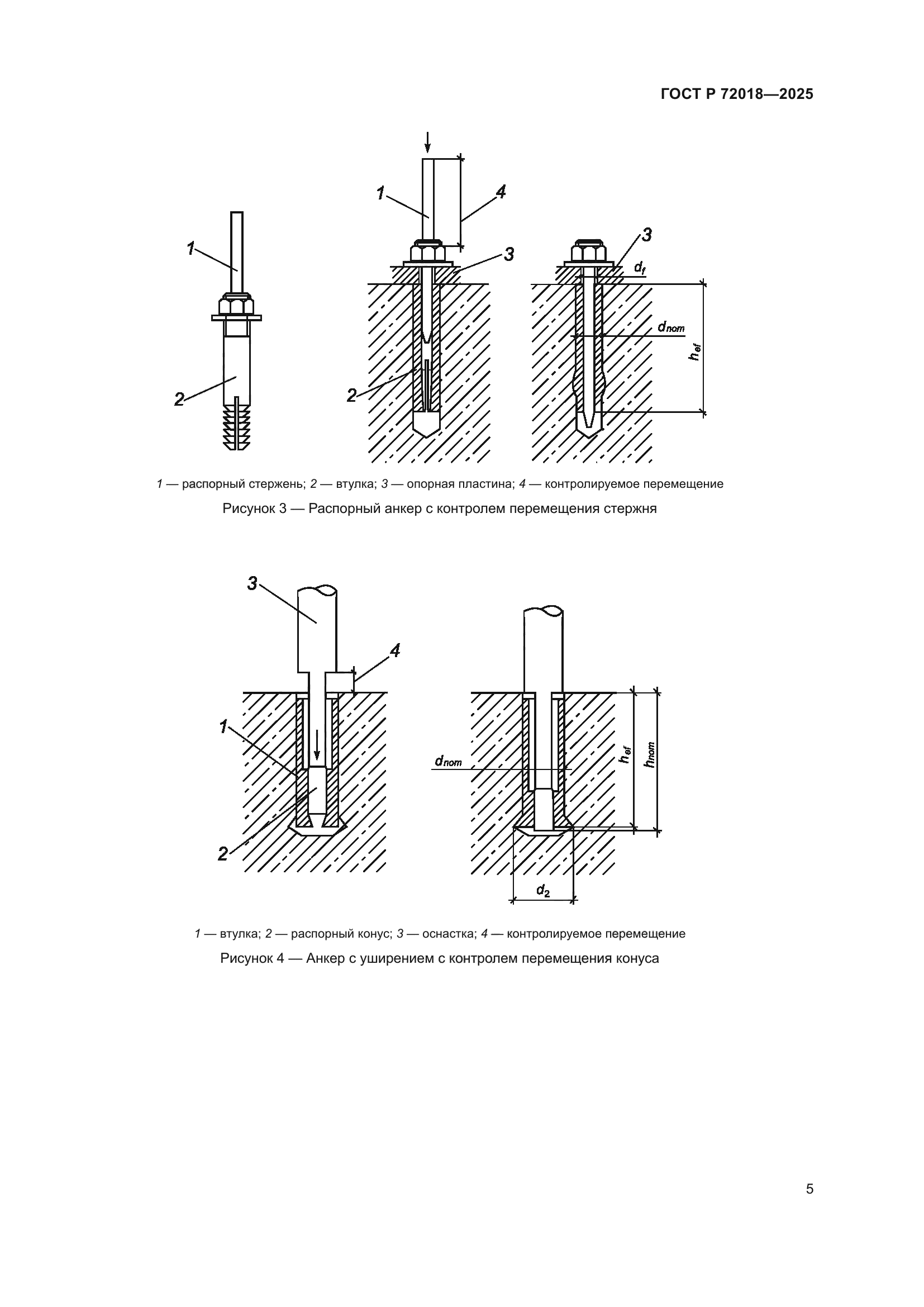 ГОСТ Р 72018—2025

1
2
1
4
3
2
3
$d_f$
$d_{nom}$
$h_{ef}$

1 — распорный стержень; 2 — втулка; 3 — опорная пластина; 4 — контролируемое перемещение

Рисунок 3 — Распорный анкер с контролем перемещения стержня

3
4
1
2
$d_{nom}$
$h_{ef}$
$h_{nom}$
$d_2$

1 — втулка; 2 — распорный конус; 3 — оснастка; 4 — контролируемое перемещение

Рисунок 4 — Анкер с уширением с контролем перемещения конуса

5